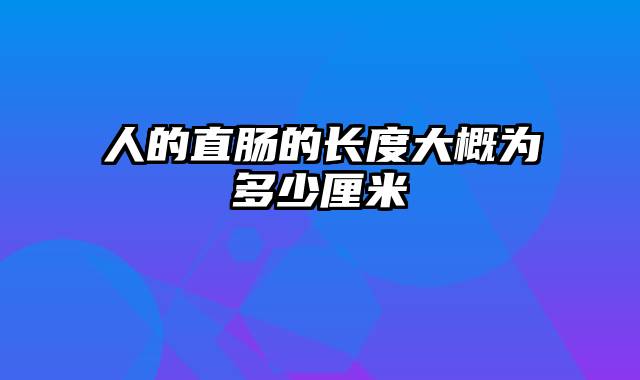 人的直肠的长度大概为多少厘米